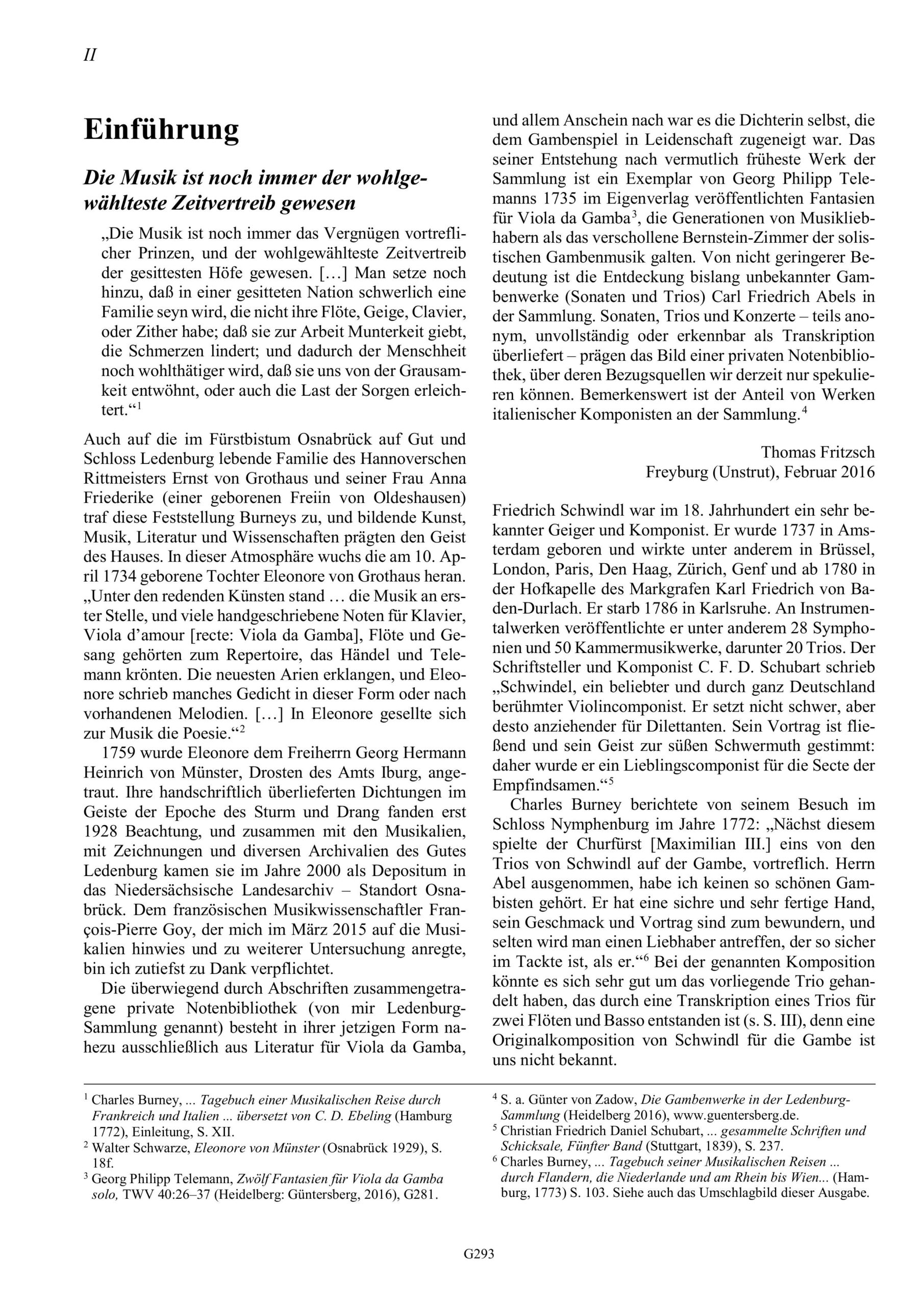 II

Einführung

Die Musik ist noch immer der wohlgewählteste Zeitvertreib gewesen

„Die Musik ist noch immer das Vergnügen vortreflicher Prinzen, und der wohlgewählteste Zeitvertreib der gesittesten Höfe gewesen. […] Man setze noch hinzu, daß in einer gesitteten Nation schwerlich eine Familie seyn wird, die nicht ihre Flöte, Geige, Clavier, oder Zither habe; daß sie zur Arbeit Munterkeit giebt, die Schmerzen lindert; und dadurch der Menschheit noch wohlthätiger wird, daß sie uns von der Grausamkeit entwöhnt, oder auch die Last der Sorgen erleichtert.“$^1$

Auch auf die im Fürstbistum Osnabrück auf Gut und Schloss Ledenburg lebende Familie des Hannoverschen Rittmeisters Ernst von Grothaus und seiner Frau Anna Friederike (einer geborenen Freiin von Oldeshausen) traf diese Feststellung Burneys zu, und bildende Kunst, Musik, Literatur und Wissenschaften prägten den Geist des Hauses. In dieser Atmosphäre wuchs die am 10. April 1734 geborene Tochter Eleonore von Grothaus heran. „Unter den redenden Künsten stand … die Musik an erster Stelle, und viele handgeschriebene Noten für Klavier, Viola d’amour [recte: Viola da Gamba], Flöte und Gesang gehörten zum Repertoire, das Händel und Telemann krönten. Die neuesten Arien erklangen, und Eleonore schrieb manches Gedicht in dieser Form oder nach vorhandenen Melodien. […] In Eleonore gesellte sich zur Musik die Poesie.“$^2$

1759 wurde Eleonore dem Freiherrn Georg Hermann Heinrich von Münster, Drosten des Amts Iburg, angetraut. Ihre handschriftlich überlieferten Dichtungen im Geiste der Epoche des Sturm und Drang fanden erst 1928 Beachtung, und zusammen mit den Musikalien, mit Zeichnungen und diversen Archivalien des Gutes Ledenburg kamen sie im Jahre 2000 als Depositum in das Niedersächsische Landesarchiv – Standort Osnabrück. Dem französischen Musikwissenschaftler François-Pierre Goy, der mich im März 2015 auf die Musikalien hinwies und zu weiterer Untersuchung anregte, bin ich zutiefst zu Dank verpflichtet.

Die überwiegend durch Abschriften zusammengetragene private Notenbibliothek (von mir Ledenburg-Sammlung genannt) besteht in ihrer jetzigen Form nahezu ausschließlich aus Literatur für Viola da Gamba, und allem Anschein nach war es die Dichterin selbst, die dem Gambenspiel in Leidenschaft zugeneigt war. Das seiner Entstehung nach vermutlich früheste Werk der Sammlung ist ein Exemplar von Georg Philipp Telemanns 1735 im Eigenverlag veröffentlichten Fantasien für Viola da Gamba$^3$, die Generationen von Musikliebhabern als das verschollene Bernstein-Zimmer der solistischen Gambenmusik galten. Von nicht geringerer Bedeutung ist die Entdeckung bislang unbekannter Gambenwerke (Sonaten und Trios) Carl Friedrich Abels in der Sammlung. Sonaten, Trios und Konzerte – teils anonym, unvollständig oder erkennbar als Transkription überliefert – prägen das Bild einer privaten Notenbibliothek, über deren Bezugsquellen wir derzeit nur spekulieren können. Bemerkenswert ist der Anteil von Werken italienischer Komponisten an der Sammlung.$^4$

Thomas Fritzsch
Freyburg (Unstrut), Februar 2016

Friedrich Schwindl war im 18. Jahrhundert ein sehr bekannter Geiger und Komponist. Er wurde 1737 in Amsterdam geboren und wirkte unter anderem in Brüssel, London, Paris, Den Haag, Zürich, Genf und ab 1780 in der Hofkapelle des Markgrafen Karl Friedrich von Baden-Durlach. Er starb 1786 in Karlsruhe. An Instrumentalwerken veröffentlichte er unter anderem 28 Symphonien und 50 Kammermusikwerke, darunter 20 Trios. Der Schriftsteller und Komponist C. F. D. Schubart schrieb „Schwindel, ein beliebter und durch ganz Deutschland berühmter Violincomponist. Er setzt nicht schwer, aber desto anziehender für Dilettanten. Sein Vortrag ist fließend und sein Geist zur süßen Schwermuth gestimmt: daher wurde er ein Lieblingscomponist für die Secte der Empfindsamen.“$^5$

Charles Burney berichtete von seinem Besuch im Schloss Nymphenburg im Jahre 1772: „Nächst diesem spielte der Churfürst [Maximilian III.] eins von den Trios von Schwindl auf der Gambe, vortreflich. Herrn Abel ausgenommen, habe ich keinen so schönen Gambisten gehört. Er hat eine sichre und sehr fertige Hand, sein Geschmack und Vortrag sind zum bewundern, und selten wird man einen Liebhaber antreffen, der so sicher im Tackte ist, als er.“$^6$ Bei der genannten Komposition könnte es sich sehr gut um das vorliegende Trio gehandelt haben, das durch eine Transkription eines Trios für zwei Flöten und Basso entstanden ist (s. S. III), denn eine Originalkomposition von Schwindl für die Gambe ist uns nicht bekannt.

$^1$ Charles Burney, ... Tagebuch einer Musikalischen Reise durch Frankreich und Italien ... übersetzt von C. D. Ebeling (Hamburg 1772), Einleitung, S. XII.
$^2$ Walter Schwarze, Eleonore von Münster (Osnabrück 1929), S. 18f.
$^3$ Georg Philipp Telemann, Zwölf Fantasien für Viola da Gamba solo, TWV 40:26–37 (Heidelberg: Güntersberg, 2016), G281.
$^4$ S. a. Günter von Zadow, Die Gambenwerke in der Ledenburg-Sammlung (Heidelberg 2016), www.guentersberg.de.
$^5$ Christian Friedrich Daniel Schubart, ... gesammelte Schriften und Schicksale, Fünfter Band (Stuttgart, 1839), S. 237.
$^6$ Charles Burney, ... Tagebuch seiner Musikalischen Reisen ... durch Flandern, die Niederlande und am Rhein bis Wien... (Hamburg, 1773) S. 103. Siehe auch das Umschlagbild dieser Ausgabe.

G293